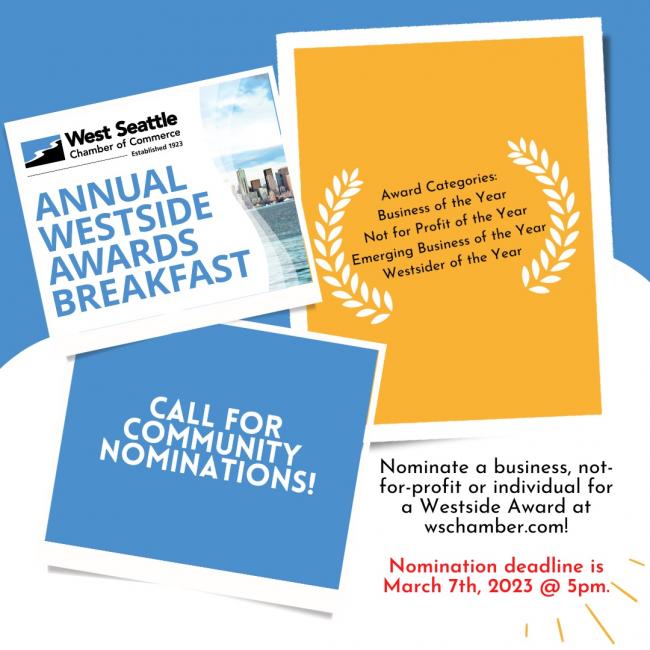 West Seattle
Chamber of Commerce
Established 1923

ANNUAL WESTSIDE AWARDS BREAKFAST

Award Categories:
Business of the Year
Not for Profit of the Year
Emerging Business of the Year
Westsider of the Year

CALL FOR COMMUNITY NOMINATIONS!

Nominate a business, not-for-profit or individual for a Westside Award at wschamber.com!

Nomination deadline is March 7th, 2023 @ 5pm.